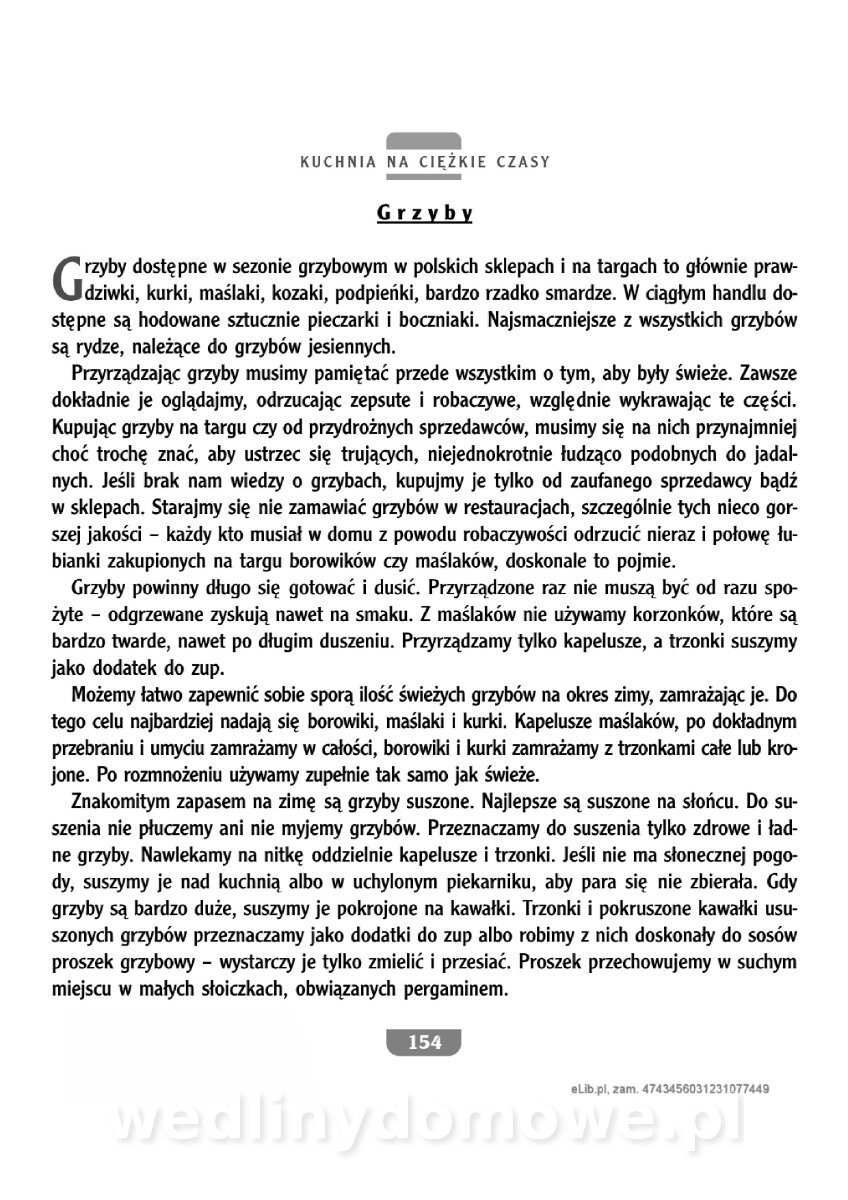 KUCHNIA NA CIĘŻKIE CZASY

Grzyby

Grzyby dostępne w sezonie grzybowym w polskich sklepach i na targach to głównie prawdziwki, kurki, maślaki, kozaki, podpieńki, bardzo rzadko smardze. W ciągłym handlu dostępne są hodowane sztucznie pieczarki i boczniaki. Najsmaczniejsze z wszystkich grzybów są rydze, należące do grzybów jesiennych.

Przyrządzając grzyby musimy pamiętać przede wszystkim o tym, aby były świeże. Zawsze dokładnie je oglądajmy, odrzucając zepsute i robaczywe, względnie wykrawając te części. Kupując grzyby na targu czy od przydrożnych sprzedawców, musimy się na nich przynajmniej choć trochę znać, aby ustrzec się trujących, niejednokrotnie łudząco podobnych do jadalnych. Jeśli brak nam wiedzy o grzybach, kupujmy je tylko od zaufanego sprzedawcy bądź w sklepach. Starajmy się nie zamawiać grzybów w restauracjach, szczególnie tych nieco gorszej jakości – każdy kto musiał w domu z powodu robaczywości odrzucić nieraz i połowę łubianki zakupionych na targu borowików czy maślaków, doskonale to pojmie.

Grzyby powinny długo się gotować i dusić. Przyrządzone raz nie muszą być od razu spożyte – odgrzewane zyskują nawet na smaku. Z maślaków nie używamy korzonków, które są bardzo twarde, nawet po długim duszeniu. Przyrządzamy tylko kapelusze, a trzonki suszymy jako dodatek do zup.

Możemy łatwo zapewnić sobie sporą ilość świeżych grzybów na okres zimy, zamrażając je. Do tego celu najbardziej nadają się borowiki, maślaki i kurki. Kapelusze maślaków, po dokładnym przebraniu i umyciu zamrażamy w całości, borowiki i kurki zamrażamy z trzonkami całe lub krojone. Po rozmnożeniu używamy zupełnie tak samo jak świeże.

Znakomitym zapasem na zimę są grzyby suszone. Najlepsze są suszone na słońcu. Do suszenia nie płuczemy ani nie myjemy grzybów. Przeznaczamy do suszenia tylko zdrowe i ładne grzyby. Nawlekamy na nitkę oddzielnie kapelusze i trzonki. Jeśli nie ma słonecznej pogody, suszymy je nad kuchnią albo w uchylonym piekarniku, aby para się nie zbierała. Gdy grzyby są bardzo duże, suszymy je pokrojone na kawałki. Trzonki i pokruszone kawałki ususzonych grzybów przeznaczamy jako dodatki do zup albo robimy z nich doskonały do sosów proszek grzybowy – wystarczy je tylko zmielić i przesiać. Proszek przechowujemy w suchym miejscu w małych słoiczkach, obwiązanych pergaminem.

154

eLib.pl, zam. 4743456031231077449

wedlinydomowe.pl